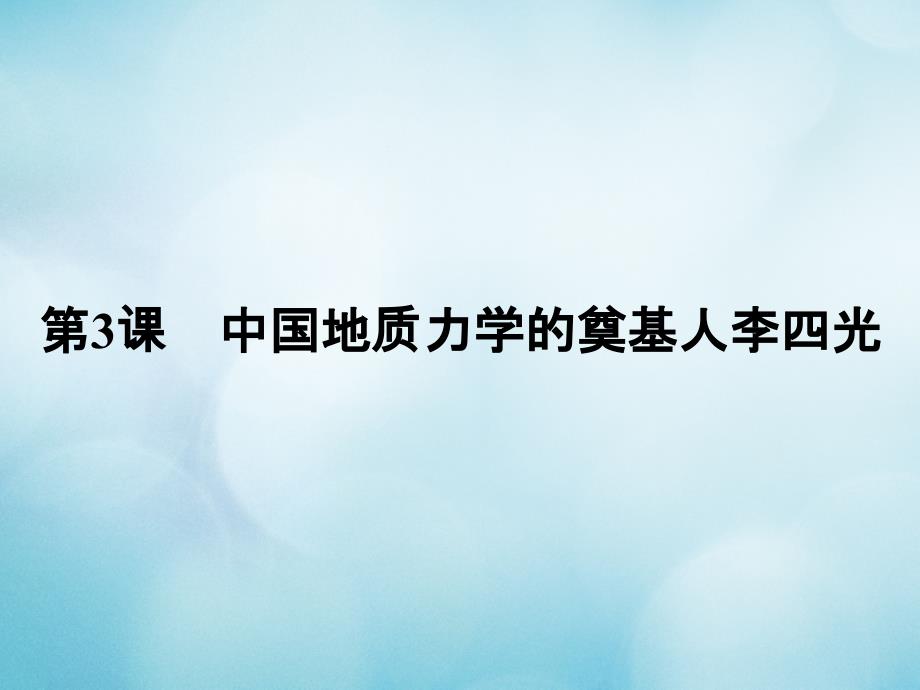 第3课　中国地质力学的奠基人李四光